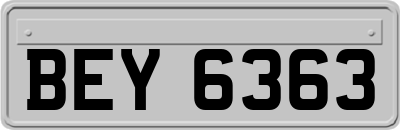 BEY 6363